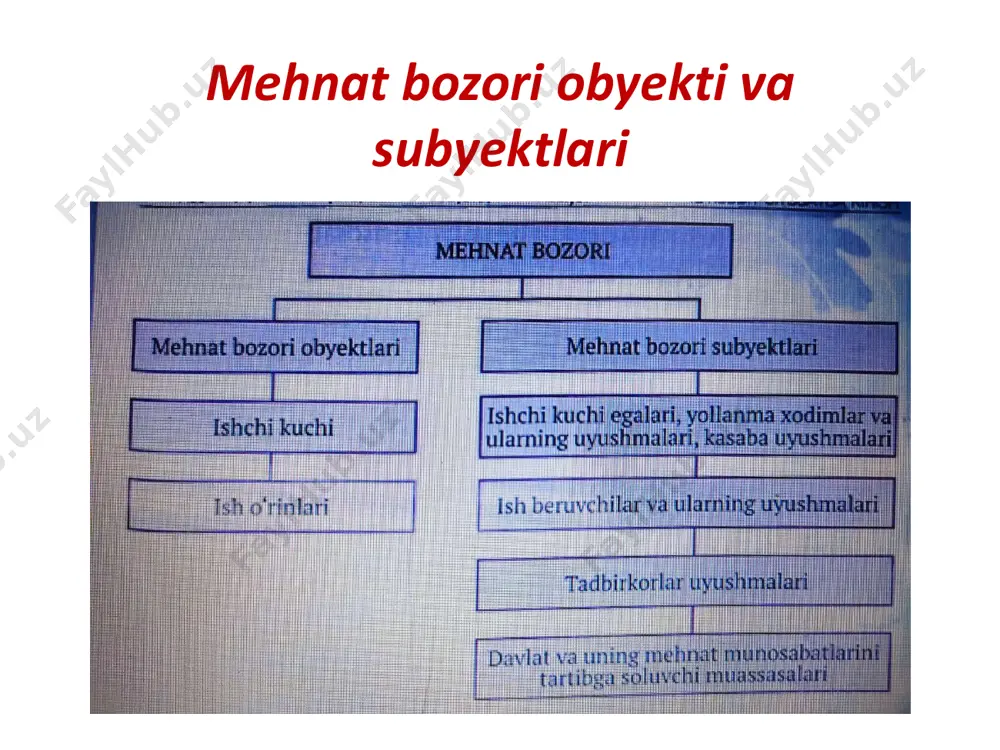 Mehnat bozori obyekti va subyektlari

FaylHub.uz

MEHNAT BOZORI

Mehnat bozori obyektlari

Ishchi kuchi

Ish o'rinlari

Mehnat bozori subyektlari

Ishchi kuchi egalari, yollanma xodimlar va ularning uyushmalari, kasaba uyushmalari

Ish beruvchilar va ularning uyushmalari

Tadbirkorlar uyushmalari

Davlat va uning mehnat munosabatlarini tartibga soluvchi muassasalari